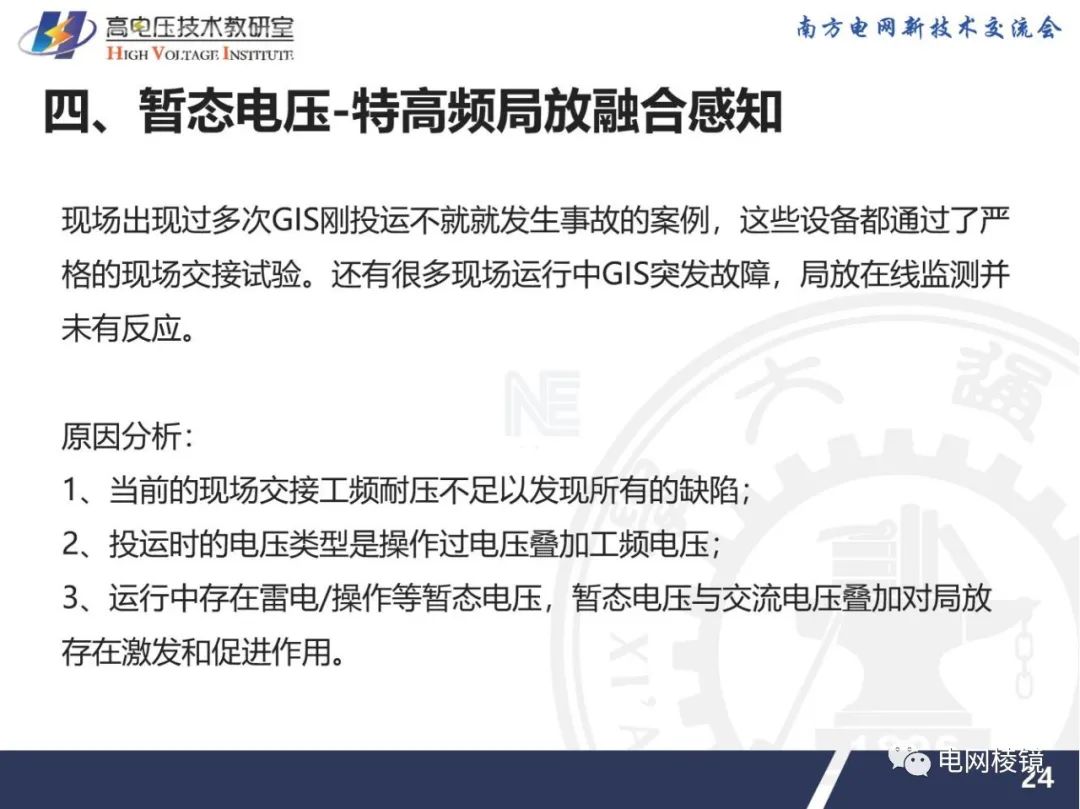 高电压技术教研室
HIGH VOLTAGE INSTITUTE

南方电网新技术交流会

四、暂态电压-特高频局放融合感知

现场出现过多次GIS刚投运不就就发生事故的案例，这些设备都通过了严格的现场交接试验。还有很多现场运行中GIS突发故障，局放在线监测并未有反应。

原因分析：
1、当前的现场交接工频耐压不足以发现所有的缺陷；
2、投运时的电压类型是操作过电压叠加工频电压；
3、运行中存在雷电/操作等暂态电压，暂态电压与交流电压叠加对局放存在激发和促进作用。

电网棱镜
24